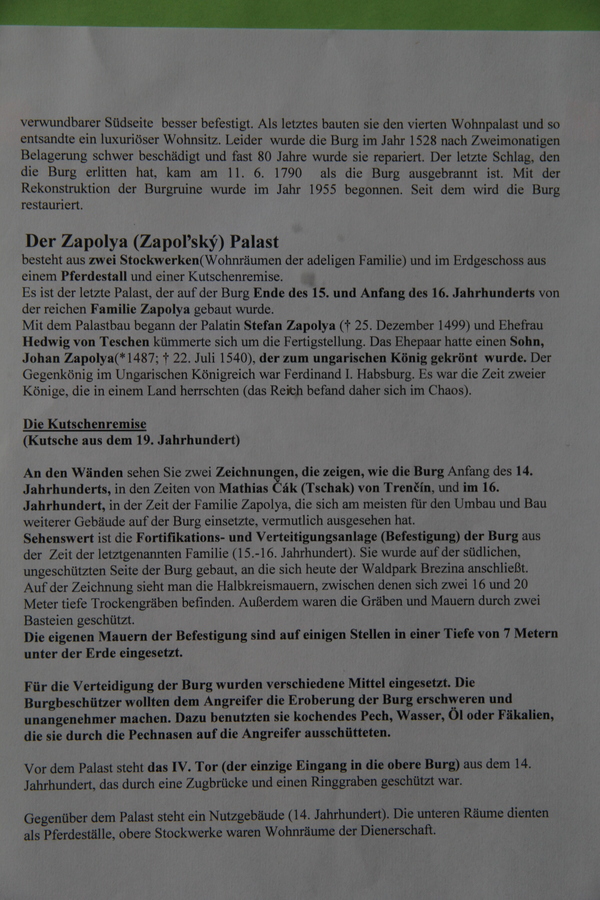 verwundbarer Südseite besser befestigt. Als letztes bauten sie den vierten Wohnpalast und so entsandte ein luxuriöser Wohnsitz. Leider wurde die Burg im Jahr 1528 nach Zweimonatigen Belagerung schwer beschädigt und fast 80 Jahre wurde sie repariert. Der letzte Schlag, den die Burg erlitten hat, kam am 11. 6. 1790 als die Burg ausgebrannt ist. Mit der Rekonstruktion der Burgruine wurde im Jahr 1955 begonnen. Seit dem wird die Burg restauriert.

Der Zapolya (Zapol'ský) Palast
besteht aus zwei Stockwerken(Wohnräumen der adeligen Familie) und im Erdgeschoss aus einem Pferdestall und einer Kutschenremise.
Es ist der letzte Palast, der auf der Burg Ende des 15. und Anfang des 16. Jahrhunderts von der reichen Familie Zapolya gebaut wurde.
Mit dem Palastbau begann der Palatin Stefan Zapolya († 25. Dezember 1499) und Ehefrau Hedwig von Teschen kümmerte sich um die Fertigstellung. Das Ehepaar hatte einen Sohn, Johan Zapolya(*1487; † 22. Juli 1540), der zum ungarischen König gekrönt wurde. Der Gegenkönig im Ungarischen Königreich war Ferdinand I. Habsburg. Es war die Zeit zweier Könige, die in einem Land herrschten (das Reich befand daher sich im Chaos).

Die Kutschenremise
(Kutsche aus dem 19. Jahrhundert)

An den Wänden sehen Sie zwei Zeichnungen, die zeigen, wie die Burg Anfang des 14. Jahrhunderts, in den Zeiten von Mathias Čák (Tschak) von Trenčín, und im 16. Jahrhundert, in der Zeit der Familie Zapolya, die sich am meisten für den Umbau und Bau weiterer Gebäude auf der Burg einsetzte, vermutlich ausgesehen hat.
Sehenswert ist die Fortifikations- und Verteitigungsanlage (Befestigung) der Burg aus der Zeit der letztgenannten Familie (15.-16. Jahrhundert). Sie wurde auf der südlichen, ungeschützten Seite der Burg gebaut, an die sich heute der Waldpark Brezina anschließt.
Auf der Zeichnung sieht man die Halbkreismauern, zwischen denen sich zwei 16 und 20 Meter tiefe Trockengräben befinden. Außerdem waren die Gräben und Mauern durch zwei Basteien geschützt.
Die eigenen Mauern der Befestigung sind auf einigen Stellen in einer Tiefe von 7 Metern unter der Erde eingesetzt.

Für die Verteidigung der Burg wurden verschiedene Mittel eingesetzt. Die Burgbeschützer wollten dem Angreifer die Eroberung der Burg erschweren und unangenehmer machen. Dazu benutzten sie kochendes Pech, Wasser, Öl oder Fäkalien, die sie durch die Pechnasen auf die Angreifer ausschütteten.

Vor dem Palast steht das IV. Tor (der einzige Eingang in die obere Burg) aus dem 14. Jahrhundert, das durch eine Zugbrücke und einen Ringgraben geschützt war.

Gegenüber dem Palast steht ein Nutzgebäude (14. Jahrhundert). Die unteren Räume dienten als Pferdeställe, obere Stockwerke waren Wohnräume der Dienerschaft.